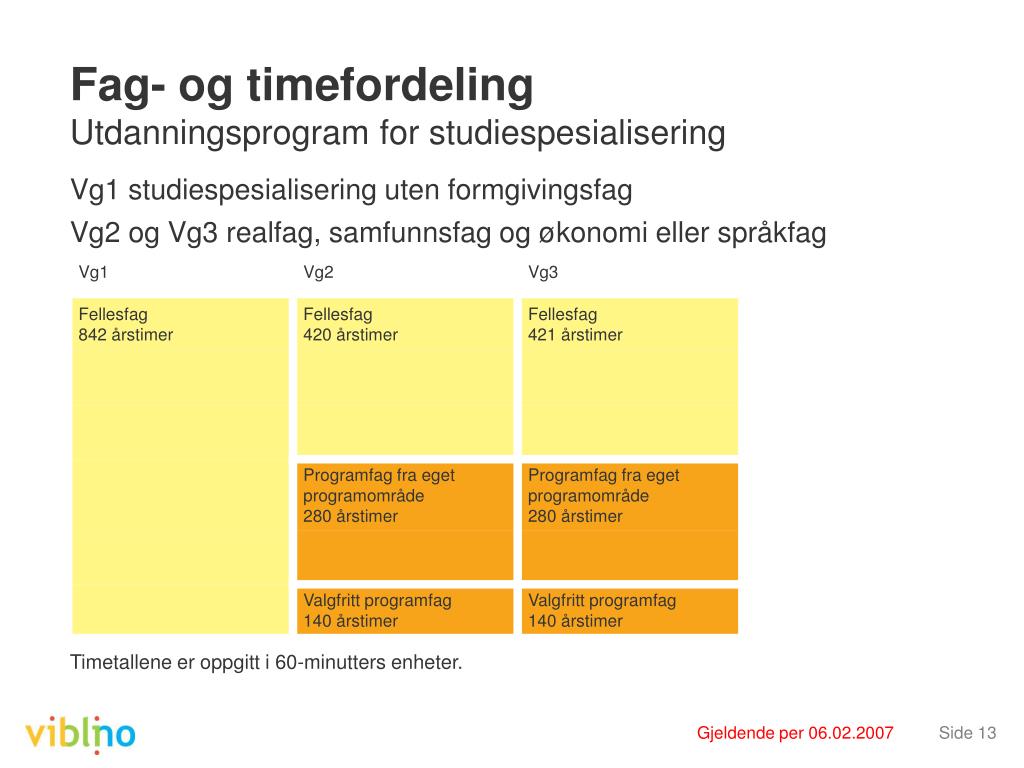 Fag- og timefordeling
Utdanningsprogram for studiespesialisering

Vg1 studiespesialisering uten formgivingsfag

Vg2 og Vg3 realfag, samfunnsfag og økonomi eller språkfag

Vg1

Fellesfag
842 årstimer

Vg2

Fellesfag
420 årstimer

Programfag fra eget programområde
280 årstimer

Valgfritt programfag
140 årstimer

Vg3

Fellesfag
421 årstimer

Programfag fra eget programområde
280 årstimer

Valgfritt programfag
140 årstimer

Timetallene er oppgitt i 60-minutters enheter.

viblno

Gjeldende per 06.02.2007

Side 13